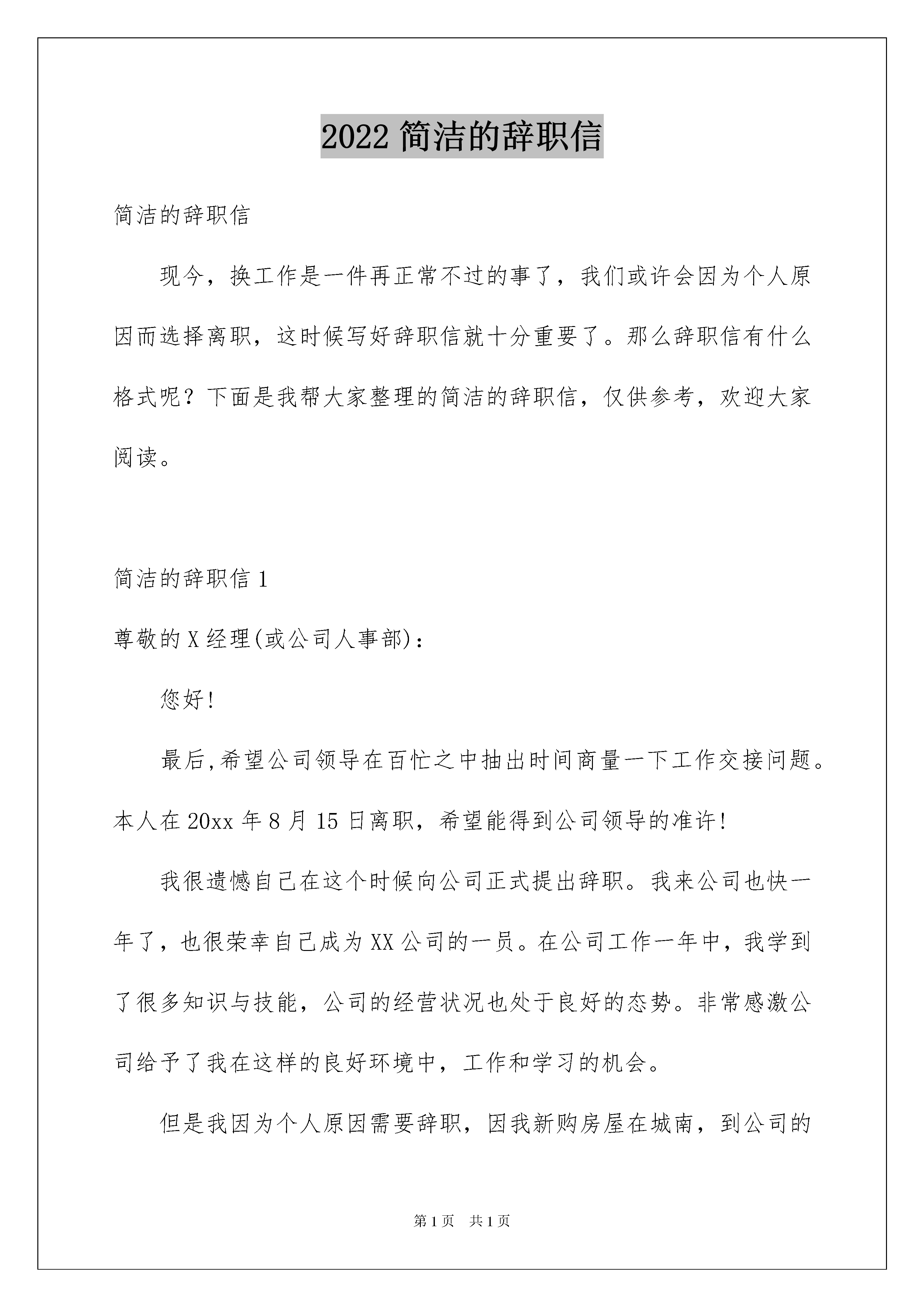 2022 简洁的辞职信

简洁的辞职信

现今，换工作是一件再正常不过的事了，我们或许会因为个人原因而选择离职，这时候写好辞职信就十分重要了。那么辞职信有什么格式呢？下面是我帮大家整理的简洁的辞职信，仅供参考，欢迎大家阅读。

简洁的辞职信 1

尊敬的 X 经理(或公司人事部)：

您好！

最后,希望公司领导在百忙之中抽出时间商量一下工作交接问题。本人在 20xx 年 8 月 15 日离职，希望能得到公司领导的准许！

我很遗憾自己在这个时候向公司正式提出辞职。我来公司也快一年了，也很荣幸自己成为 XX 公司的一员。在公司工作一年中，我学到了很多知识与技能，公司的经营状况也处于良好的态势。非常感激公司给予了我在这样的良好环境中，工作和学习的机会。

但是我因为个人原因需要辞职，因我新购房屋在城南，到公司的

第 1 页 共 1 页